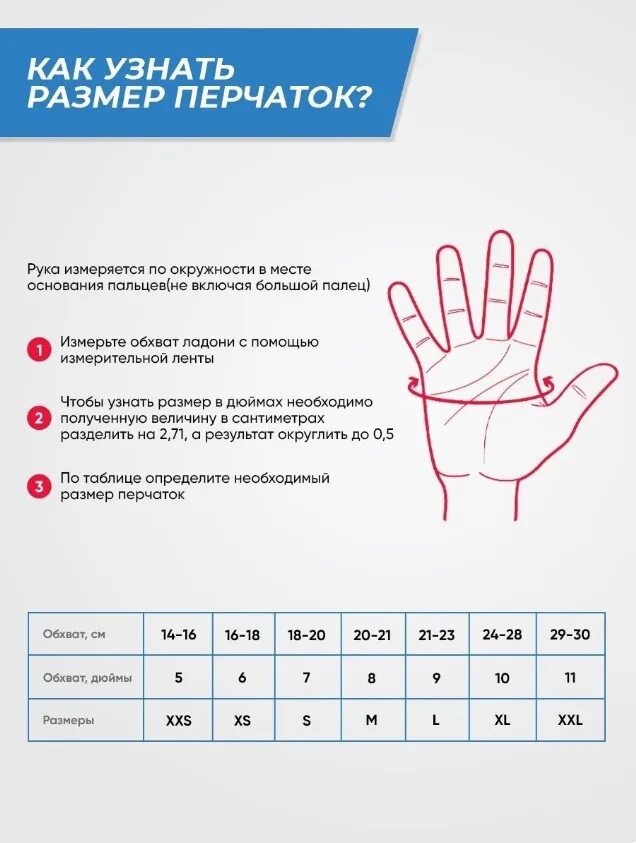 КАК УЗНАТЬ РАЗМЕР ПЕРЧАТОК?

Рука измеряется по окружности в месте основания пальцев(не включая большой палец)

1 Измерьте обхват ладони с помощью измерительной ленты

2 Чтобы узнать размер в дюймах необходимо полученную величину в сантиметрах разделить на 2,71, а результат округлить до 0,5

3 По таблице определите необходимый размер перчаток

| Обхват, см | 14-16 | 16-18 | 18-20 | 20-21 | 21-23 | 24-28 | 29-30 |
|---|---|---|---|---|---|---|---|
| Обхват, дюймы | 5 | 6 | 7 | 8 | 9 | 10 | 11 |
| Размеры | XXS | XS | S | M | L | XL | XXL |